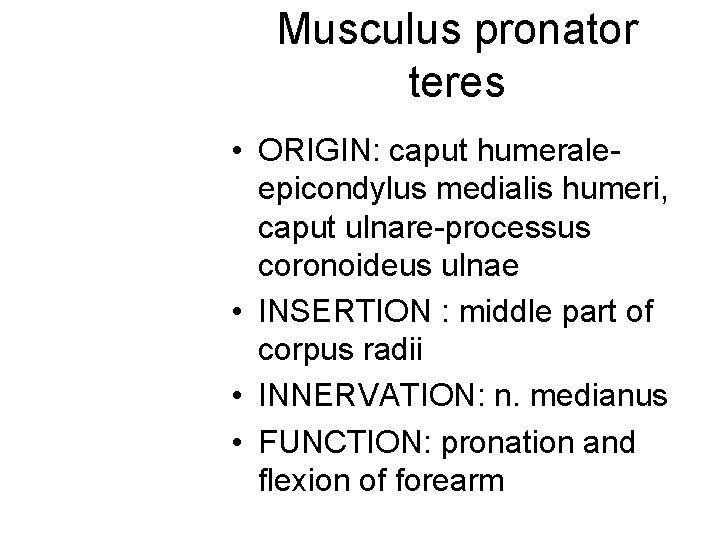 Musculus pronator teres

• ORIGIN: caput humerale-epicondylus medialis humeri, caput ulnare-processus coronoideus ulnae
• INSERTION : middle part of corpus radii
• INNERVATION: n. medianus
• FUNCTION: pronation and flexion of forearm